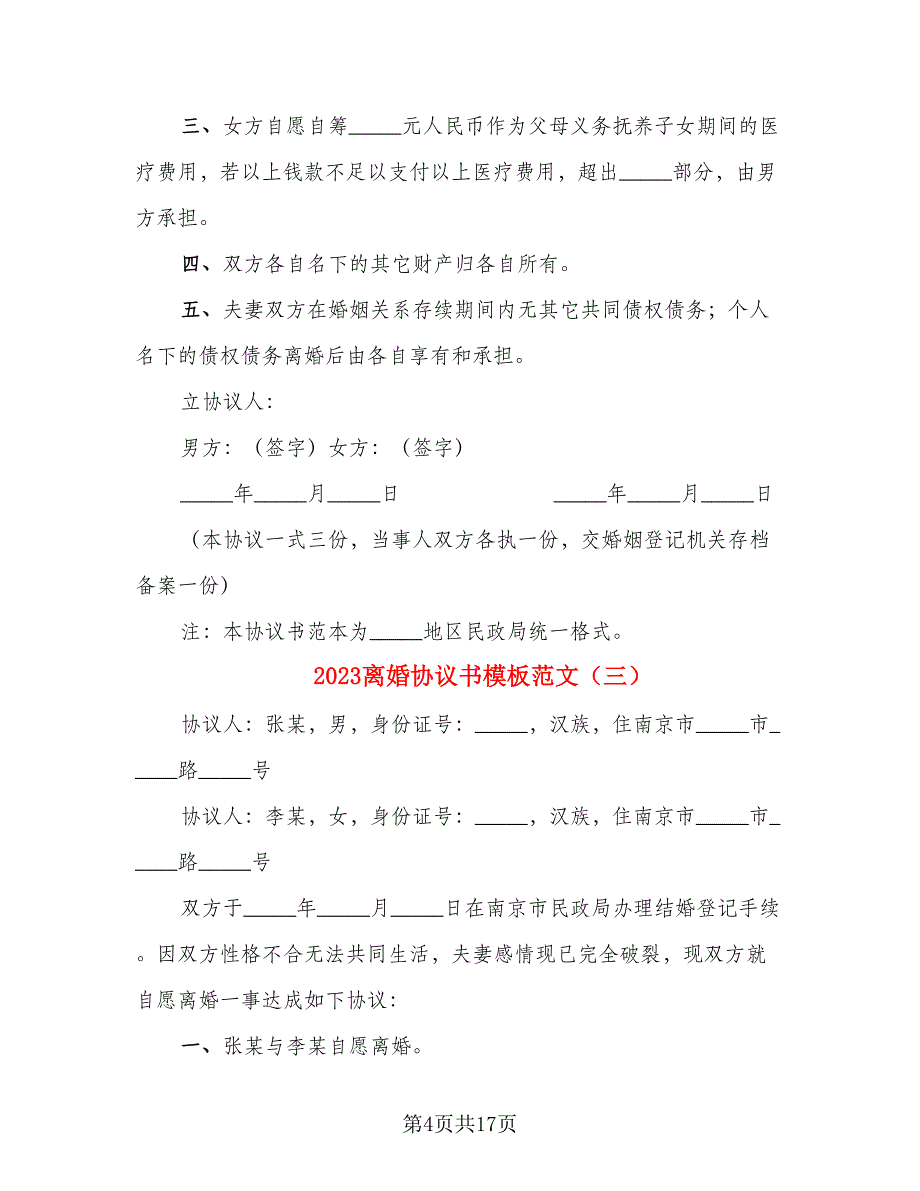 三、女方自愿自筹_____元人民币作为父母义务抚养子女期间的医疗费用，若以上钱款不足以支付以上医疗费用，超出_____部分，由男方承担。

四、双方各自名下的其它财产归各自所有。

五、夫妻双方在婚姻关系存续期间内无其它共同债权债务；个人名下的债权债务离婚后由各自享有和承担。

立协议人：

男方：（签字）女方：（签字）

_____年_____月_____日 _____年_____月_____日

（本协议一式三份，当事人双方各执一份，交婚姻登记机关存档备案一份）

注：本协议书范本为_____地区民政局统一格式。

2023离婚协议书模板范文（三）

协议人：张某，男，身份证号：_____，汉族，住南京市_____市_____路_____号

协议人：李某，女，身份证号：_____，汉族，住南京市_____市_____路_____号

双方于_____年_____月_____日在南京市民政局办理结婚登记手续。因双方性格不合无法共同生活，夫妻感情现已完全破裂，现双方就自愿离婚一事达成如下协议：

一、张某与李某自愿离婚。

第4页共17页